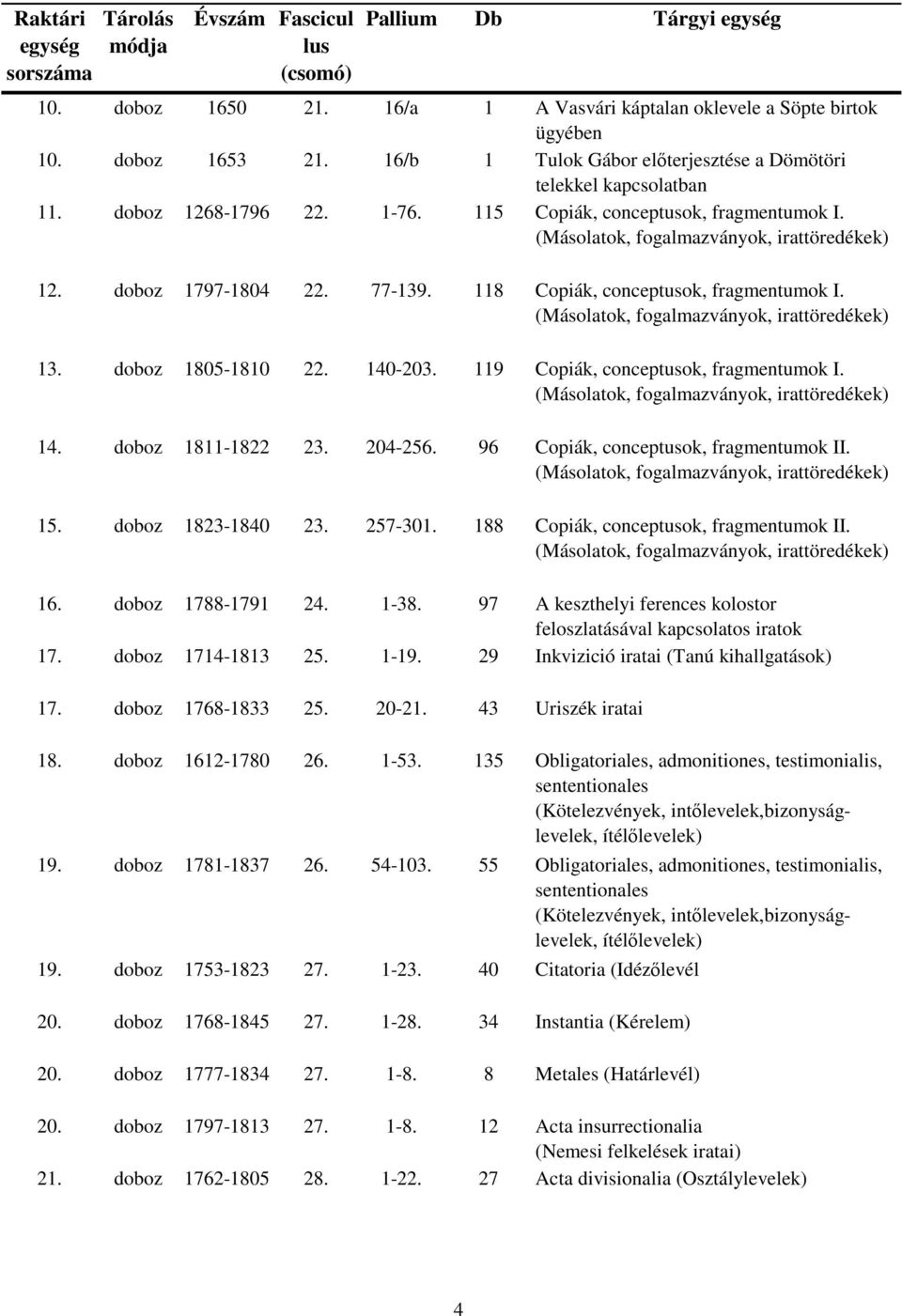 | Raktári egység sorszáma | Tárolás módja | Évszám | Fasciculus (csomó) | Pallium | Db | Tárgyi egység |
|---|---|---|---|---|---|---|
| 10. | doboz | 1650 | 21. | 16/a | 1 | A Vasvári káptalan oklevele a Söpte birtok ügyében |
| 10. | doboz | 1653 | 21. | 16/b | 1 | Tulok Gábor előterjesztése a Dömötöri telekkel kapcsolatban |
| 11. | doboz | 1268-1796 | 22. | 1-76. | 115 | Copiák, conceptusok, fragmentumok I. (Másolatok, fogalmazványok, irattöredékek) |
| 12. | doboz | 1797-1804 | 22. | 77-139. | 118 | Copiák, conceptusok, fragmentumok I. (Másolatok, fogalmazványok, irattöredékek) |
| 13. | doboz | 1805-1810 | 22. | 140-203. | 119 | Copiák, conceptusok, fragmentumok I. (Másolatok, fogalmazványok, irattöredékek) |
| 14. | doboz | 1811-1822 | 23. | 204-256. | 96 | Copiák, conceptusok, fragmentumok II. (Másolatok, fogalmazványok, irattöredékek) |
| 15. | doboz | 1823-1840 | 23. | 257-301. | 188 | Copiák, conceptusok, fragmentumok II. (Másolatok, fogalmazványok, irattöredékek) |
| 16. | doboz | 1788-1791 | 24. | 1-38. | 97 | A keszthelyi ferences kolostor feloszlatásával kapcsolatos iratok |
| 17. | doboz | 1714-1813 | 25. | 1-19. | 29 | Inkvizició iratai (Tanú kihallgatások) |
| 17. | doboz | 1768-1833 | 25. | 20-21. | 43 | Uriszék iratai |
| 18. | doboz | 1612-1780 | 26. | 1-53. | 135 | Obligatoriales, admonitiones, testimonialis, sententionales (Kötelezvények, intőlevelek,bizonyság-levelek, ítélőlevelek) |
| 19. | doboz | 1781-1837 | 26. | 54-103. | 55 | Obligatoriales, admonitiones, testimonialis, sententionales (Kötelezvények, intőlevelek,bizonyság-levelek, ítélőlevelek) |
| 19. | doboz | 1753-1823 | 27. | 1-23. | 40 | Citatoria (Idézőlevél |
| 20. | doboz | 1768-1845 | 27. | 1-28. | 34 | Instantia (Kérelem) |
| 20. | doboz | 1777-1834 | 27. | 1-8. | 8 | Metales (Határlevél) |
| 20. | doboz | 1797-1813 | 27. | 1-8. | 12 | Acta insurrectionalia (Nemesi felkelések iratai) |
| 21. | doboz | 1762-1805 | 28. | 1-22. | 27 | Acta divisionalia (Osztálylevelek) |

4